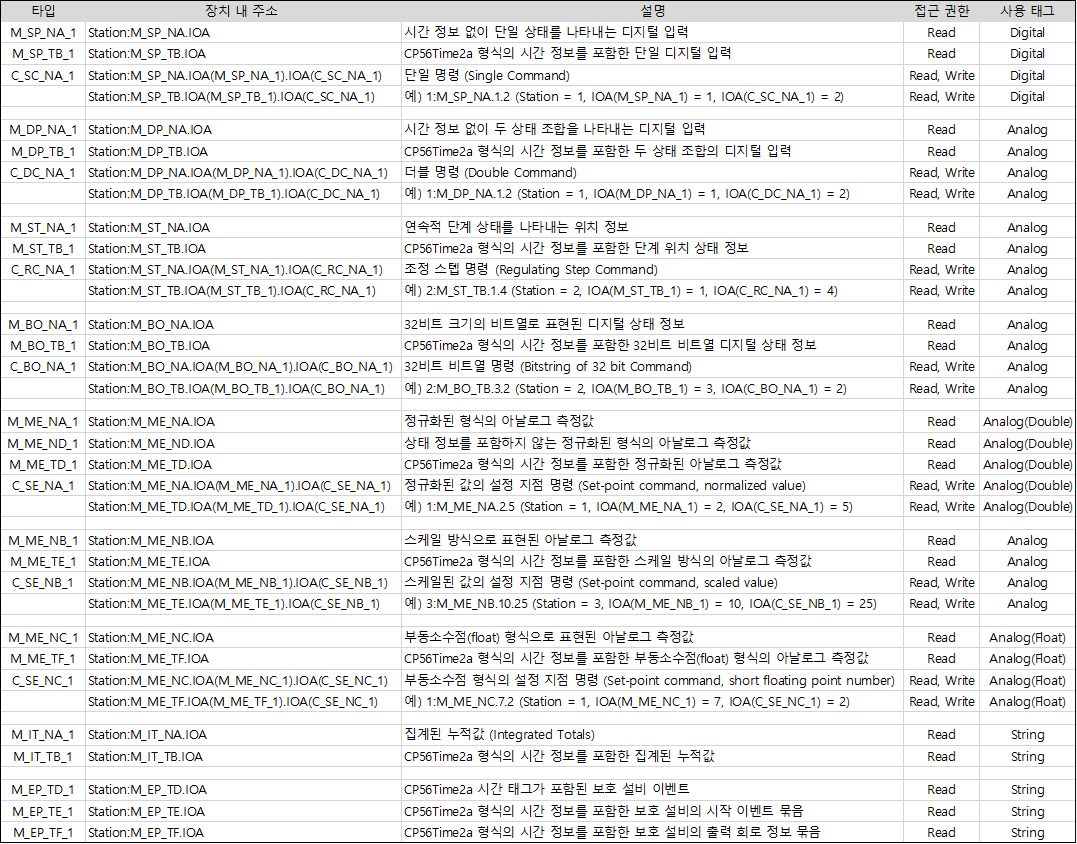 | 타입 | 장치 내 주소 | 설명 | 접근 권한 | 사용 태그 |
|---|---|---|---|---|
| M_SP_NA_1 | Station:M_SP_NA.IOA | 시간 정보 없이 단일 상태를 나타내는 디지털 입력 | Read | Digital |
| M_SP_TB_1 | Station:M_SP_TB.IOA | CP56Time2a 형식의 시간 정보를 포함한 단일 디지털 입력 | Read | Digital |
| C_SC_NA_1 | Station:M_SP_NA.IOA(M_SP_NA_1).IOA(C_SC_NA_1) | 단일 명령 (Single Command) | Read, Write | Digital |
| | Station:M_SP_TB.IOA(M_SP_TB_1).IOA(C_SC_NA_1) | 예) 1:M_SP_NA.1.2 (Station = 1, IOA(M_SP_NA_1) = 1, IOA(C_SC_NA_1) = 2) | Read, Write | Digital |
| | | | | |
| M_DP_NA_1 | Station:M_DP_NA.IOA | 시간 정보 없이 두 상태 조합을 나타내는 디지털 입력 | Read | Analog |
| M_DP_TB_1 | Station:M_DP_TB.IOA | CP56Time2a 형식의 시간 정보를 포함한 두 상태 조합의 디지털 입력 | Read | Analog |
| C_DC_NA_1 | Station:M_DP_NA.IOA(M_DP_NA_1).IOA(C_DC_NA_1) | 더블 명령 (Double Command) | Read, Write | Analog |
| | Station:M_DP_TB.IOA(M_DP_TB_1).IOA(C_DC_NA_1) | 예) 1:M_DP_NA.1.2 (Station = 1, IOA(M_DP_NA_1) = 1, IOA(C_DC_NA_1) = 2) | Read, Write | Analog |
| | | | | |
| M_ST_NA_1 | Station:M_ST_NA.IOA | 연속적 단계 상태를 나타내는 위치 정보 | Read | Analog |
| M_ST_TB_1 | Station:M_ST_TB.IOA | CP56Time2a 형식의 시간 정보를 포함한 단계 위치 상태 정보 | Read | Analog |
| C_RC_NA_1 | Station:M_ST_NA.IOA(M_ST_NA_1).IOA(C_RC_NA_1) | 조정 스텝 명령 (Regulating Step Command) | Read, Write | Analog |
| | Station:M_ST_TB.IOA(M_ST_TB_1).IOA(C_RC_NA_1) | 예) 2:M_ST_TB.1.4 (Station = 2, IOA(M_ST_TB_1) = 1, IOA(C_RC_NA_1) = 4) | Read, Write | Analog |
| | | | | |
| M_BO_NA_1 | Station:M_BO_NA.IOA | 32비트 크기의 비트열로 표현된 디지털 상태 정보 | Read | Analog |
| M_BO_TB_1 | Station:M_BO_TB.IOA | CP56Time2a 형식의 시간 정보를 포함한 32비트 비트열 디지털 상태 정보 | Read | Analog |
| C_BO_NA_1 | Station:M_BO_NA.IOA(M_BO_NA_1).IOA(C_BO_NA_1) | 32비트 비트열 명령 (Bitstring of 32 bit Command) | Read, Write | Analog |
| | Station:M_BO_TB.IOA(M_BO_TB_1).IOA(C_BO_NA_1) | 예) 2:M_BO_TB.3.2 (Station = 2, IOA(M_BO_TB_1) = 3, IOA(C_BO_NA_1) = 2) | Read, Write | Analog |
| | | | | |
| M_ME_NA_1 | Station:M_ME_NA.IOA | 정규화된 형식의 아날로그 측정값 | Read | Analog(Double) |
| M_ME_ND_1 | Station:M_ME_ND.IOA | 상태 정보를 포함하지 않는 정규화된 형식의 아날로그 측정값 | Read | Analog(Double) |
| M_ME_TD_1 | Station:M_ME_TD.IOA | CP56Time2a 형식의 시간 정보를 포함한 정규화된 아날로그 측정값 | Read | Analog(Double) |
| C_SE_NA_1 | Station:M_ME_NA.IOA(M_ME_NA_1).IOA(C_SE_NA_1) | 정규화된 값의 설정 지점 명령 (Set-point command, normalized value) | Read, Write | Analog(Double) |
| | Station:M_ME_TD.IOA(M_ME_TD_1).IOA(C_SE_NA_1) | 예) 1:M_ME_NA.2.5 (Station = 1, IOA(M_ME_NA_1) = 2, IOA(C_SE_NA_1) = 5) | Read, Write | Analog(Double) |
| | | | | |
| M_ME_NB_1 | Station:M_ME_NB.IOA | 스케일 방식으로 표현된 아날로그 측정값 | Read | Analog |
| M_ME_TE_1 | Station:M_ME_TE.IOA | CP56Time2a 형식의 시간 정보를 포함한 스케일 방식의 아날로그 측정값 | Read | Analog |
| C_SE_NB_1 | Station:M_ME_NB.IOA(M_ME_NB_1).IOA(C_SE_NB_1) | 스케일된 값의 설정 지점 명령 (Set-point command, scaled value) | Read, Write | Analog |
| | Station:M_ME_TE.IOA(M_ME_TE_1).IOA(C_SE_NB_1) | 예) 3:M_ME_NB.10.25 (Station = 3, IOA(M_ME_NB_1) = 10, IOA(C_SE_NB_1) = 25) | Read, Write | Analog |
| | | | | |
| M_ME_NC_1 | Station:M_ME_NC.IOA | 부동소수점(float) 형식으로 표현된 아날로그 측정값 | Read | Analog(Float) |
| M_ME_TF_1 | Station:M_ME_TF.IOA | CP56Time2a 형식의 시간 정보를 포함한 부동소수점(float) 형식의 아날로그 측정값 | Read | Analog(Float) |
| C_SE_NC_1 | Station:M_ME_NC.IOA(M_ME_NC_1).IOA(C_SE_NC_1) | 부동소수점 형식의 설정 지점 명령 (Set-point command, short floating point number) | Read, Write | Analog(Float) |
| | Station:M_ME_TF.IOA(M_ME_TF_1).IOA(C_SE_NC_1) | 예) 1:M_ME_NC.7.2 (Station = 1, IOA(M_ME_NC_1) = 7, IOA(C_SE_NC_1) = 2) | Read, Write | Analog(Float) |
| | | | | |
| M_IT_NA_1 | Station:M_IT_NA.IOA | 집계된 누적값 (Integrated Totals) | Read | String |
| M_IT_TB_1 | Station:M_IT_TB.IOA | CP56Time2a 형식의 시간 정보를 포함한 집계된 누적값 | Read | String |
| | | | | |
| M_EP_TD_1 | Station:M_EP_TD.IOA | CP56Time2a 시간 태그가 포함된 보호 설비 이벤트 | Read | String |
| M_EP_TE_1 | Station:M_EP_TE.IOA | CP56Time2a 형식의 시간 정보를 포함한 보호 설비의 시작 이벤트 묶음 | Read | String |
| M_EP_TF_1 | Station:M_EP_TF.IOA | CP56Time2a 형식의 시간 정보를 포함한 보호 설비의 출력 회로 정보 묶음 | Read | String |